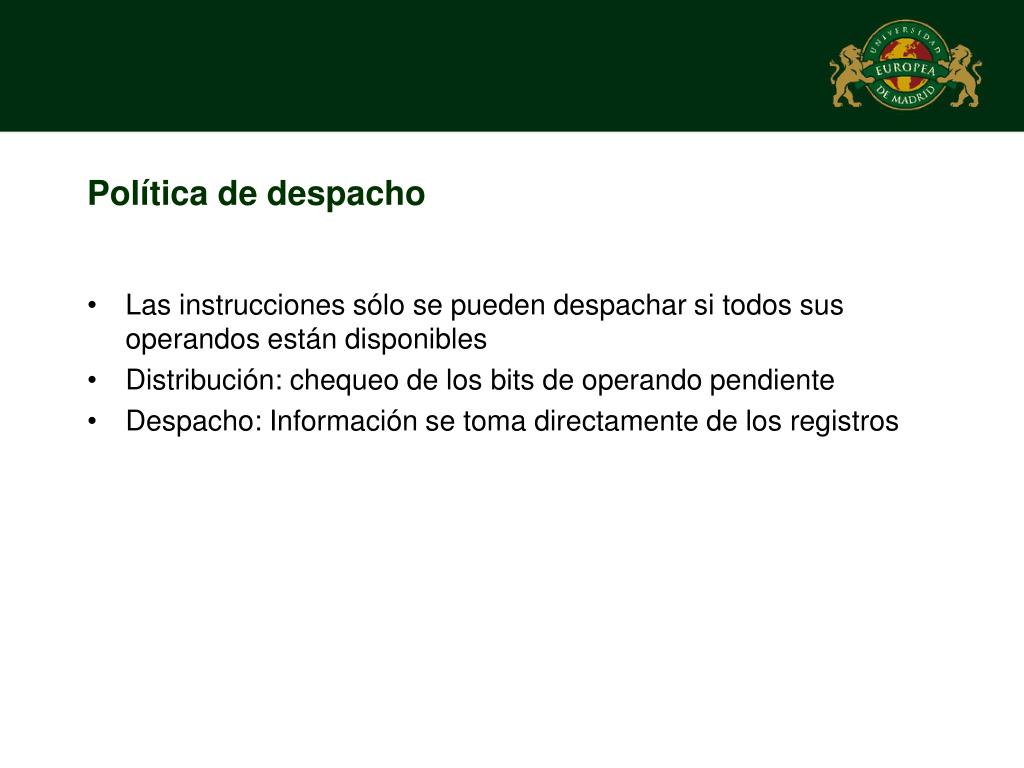 UNIVERSIDAD EUROPEA DE MADRID

Política de despacho

• Las instrucciones sólo se pueden despachar si todos sus operandos están disponibles
• Distribución: chequeo de los bits de operando pendiente
• Despacho: Información se toma directamente de los registros